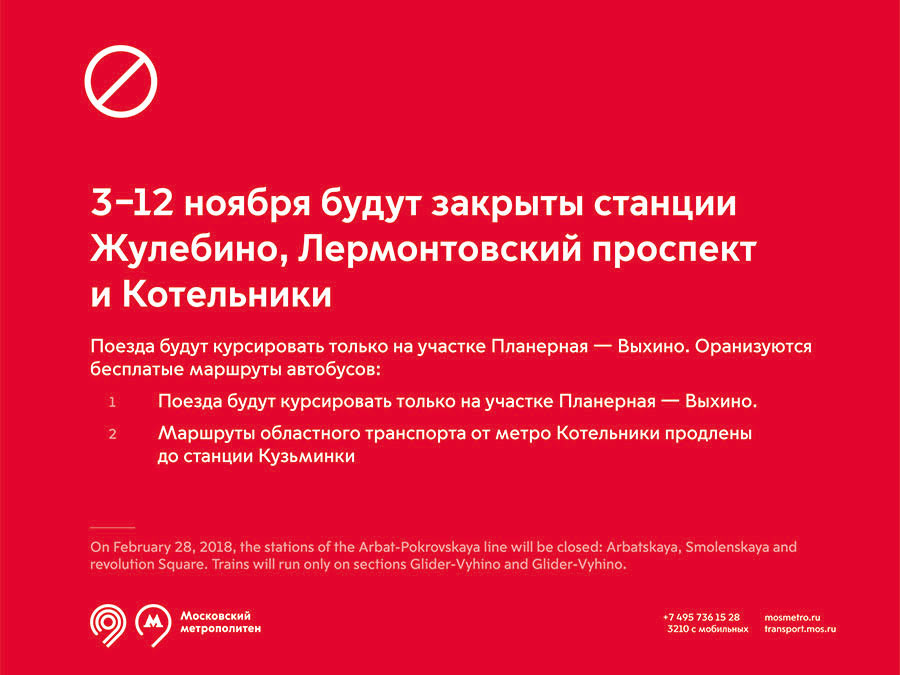 3–12 ноября будут закрыты станции Жулебино, Лермонтовский проспект и Котельники

Поезда будут курсировать только на участке Планерная — Выхино. Оранизуются бесплатые маршруты автобусов:

1 Поезда будут курсировать только на участке Планерная — Выхино.

2 Маршруты областного транспорта от метро Котельники продлены до станции Кузьминки

On February 28, 2018, the stations of the Arbat-Pokrovskaya line will be closed: Arbatskaya, Smolenskaya and revolution Square. Trains will run only on sections Glider-Vyhino and Glider-Vyhino.

Московский метрополитен

+7 495 736 15 28
3210 с мобильных

mosmetro.ru
transport.mos.ru